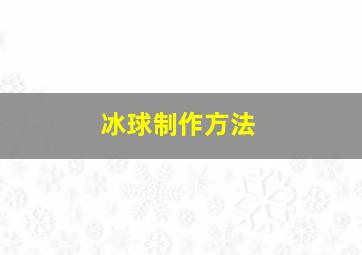 冰球制作方法